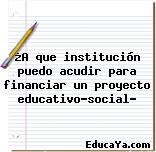 ¿A que institución puedo acudir para financiar un proyecto educativo-social-

EducaYa.com